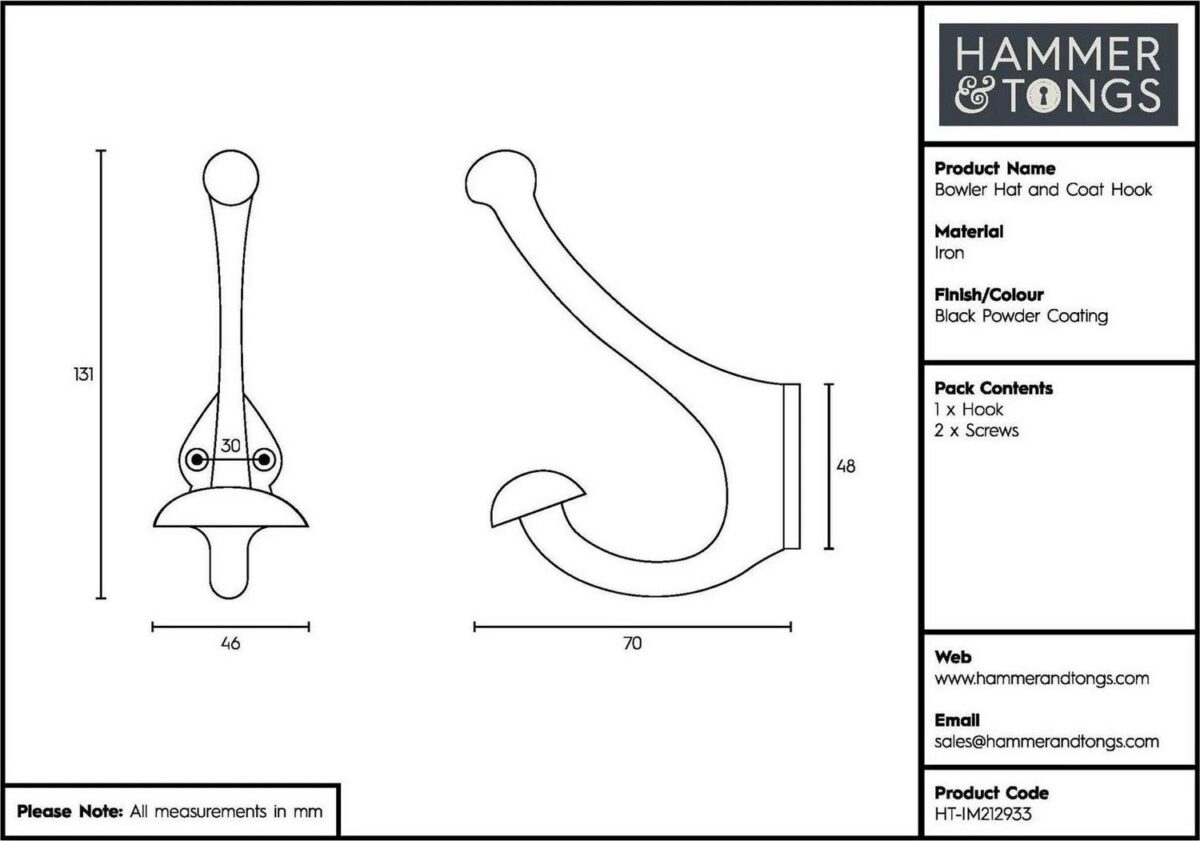 131

30

46

48

70

Please Note: All measurements in mm

HAMMER & TONGS

Product Name
Bowler Hat and Coat Hook

Material
Iron

Finish/Colour
Black Powder Coating

Pack Contents
1 x Hook
2 x Screws

Web
www.hammerandtongs.com

Email
sales@hammerandtongs.com

Product Code
HT-IM212933